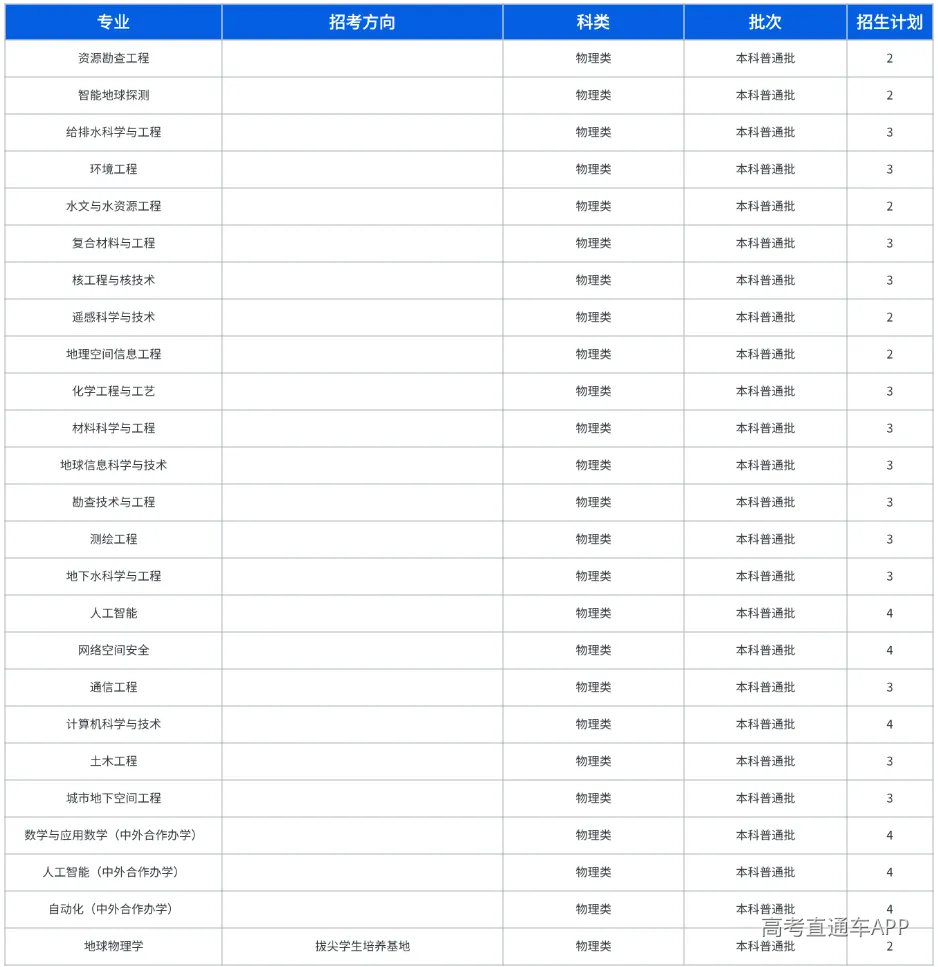 | 专业 | 招考方向 | 科类 | 批次 | 招生计划 |
|---|---|---|---|---|
| 资源勘查工程 | | 物理类 | 本科普通批 | 2 |
| 智能地球探测 | | 物理类 | 本科普通批 | 2 |
| 给排水科学与工程 | | 物理类 | 本科普通批 | 3 |
| 环境工程 | | 物理类 | 本科普通批 | 3 |
| 水文与水资源工程 | | 物理类 | 本科普通批 | 2 |
| 复合材料与工程 | | 物理类 | 本科普通批 | 3 |
| 核工程与核技术 | | 物理类 | 本科普通批 | 3 |
| 遥感科学与技术 | | 物理类 | 本科普通批 | 2 |
| 地理空间信息工程 | | 物理类 | 本科普通批 | 2 |
| 化学工程与工艺 | | 物理类 | 本科普通批 | 3 |
| 材料科学与工程 | | 物理类 | 本科普通批 | 3 |
| 地球信息科学与技术 | | 物理类 | 本科普通批 | 3 |
| 勘查技术与工程 | | 物理类 | 本科普通批 | 3 |
| 测绘工程 | | 物理类 | 本科普通批 | 3 |
| 地下水科学与工程 | | 物理类 | 本科普通批 | 3 |
| 人工智能 | | 物理类 | 本科普通批 | 4 |
| 网络空间安全 | | 物理类 | 本科普通批 | 4 |
| 通信工程 | | 物理类 | 本科普通批 | 3 |
| 计算机科学与技术 | | 物理类 | 本科普通批 | 4 |
| 土木工程 | | 物理类 | 本科普通批 | 3 |
| 城市地下空间工程 | | 物理类 | 本科普通批 | 3 |
| 数学与应用数学（中外合作办学） | | 物理类 | 本科普通批 | 4 |
| 人工智能（中外合作办学） | | 物理类 | 本科普通批 | 4 |
| 自动化（中外合作办学） | | 物理类 | 本科普通批 | 4 |
| 地球物理学 | 拔尖学生培养基地 | 物理类 | 本科普通批 | 2 |

高考直通车APP